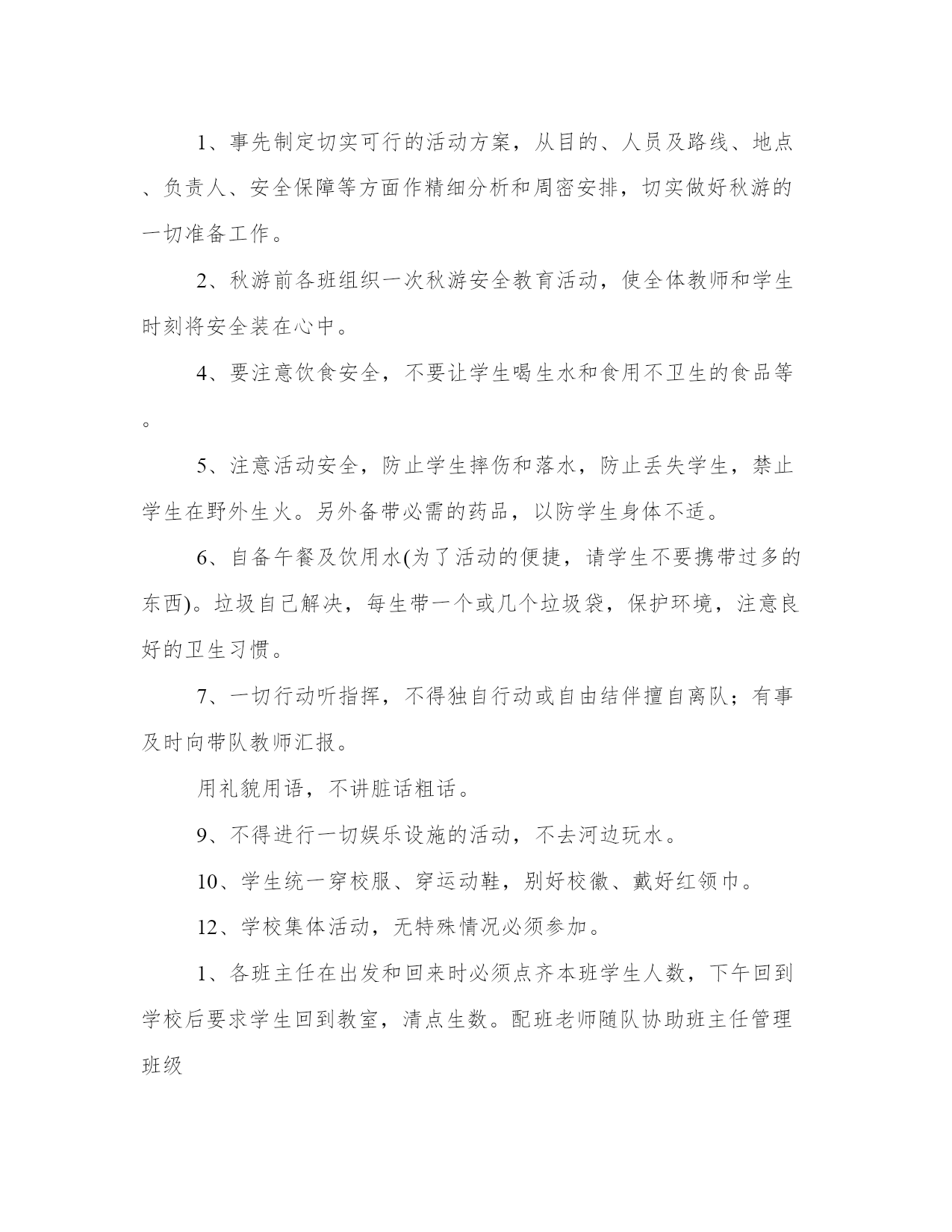 1、事先制定切实可行的活动方案，从目的、人员及路线、地点、负责人、安全保障等方面作精细分析和周密安排，切实做好秋游的一切准备工作。

2、秋游前各班组织一次秋游安全教育活动，使全体教师和学生时刻将安全装在心中。

4、要注意饮食安全，不要让学生喝生水和食用不卫生的食品等。

5、注意活动安全，防止学生摔伤和落水，防止丢失学生，禁止学生在野外生火。另外备带必需的药品，以防学生身体不适。

6、自备午餐及饮用水(为了活动的便捷，请学生不要携带过多的东西)。垃圾自己解决，每生带一个或几个垃圾袋，保护环境，注意良好的卫生习惯。

7、一切行动听指挥，不得独自行动或自由结伴擅自离队；有事及时向带队教师汇报。

用礼貌用语，不讲脏话粗话。

9、不得进行一切娱乐设施的活动，不去河边玩水。

10、学生统一穿校服、穿运动鞋，别好校徽、戴好红领巾。

12、学校集体活动，无特殊情况必须参加。

1、各班主任在出发和回来时必须点齐本班学生人数，下午回到学校后要求学生回到教室，清点生数。配班老师随队协助班主任管理班级